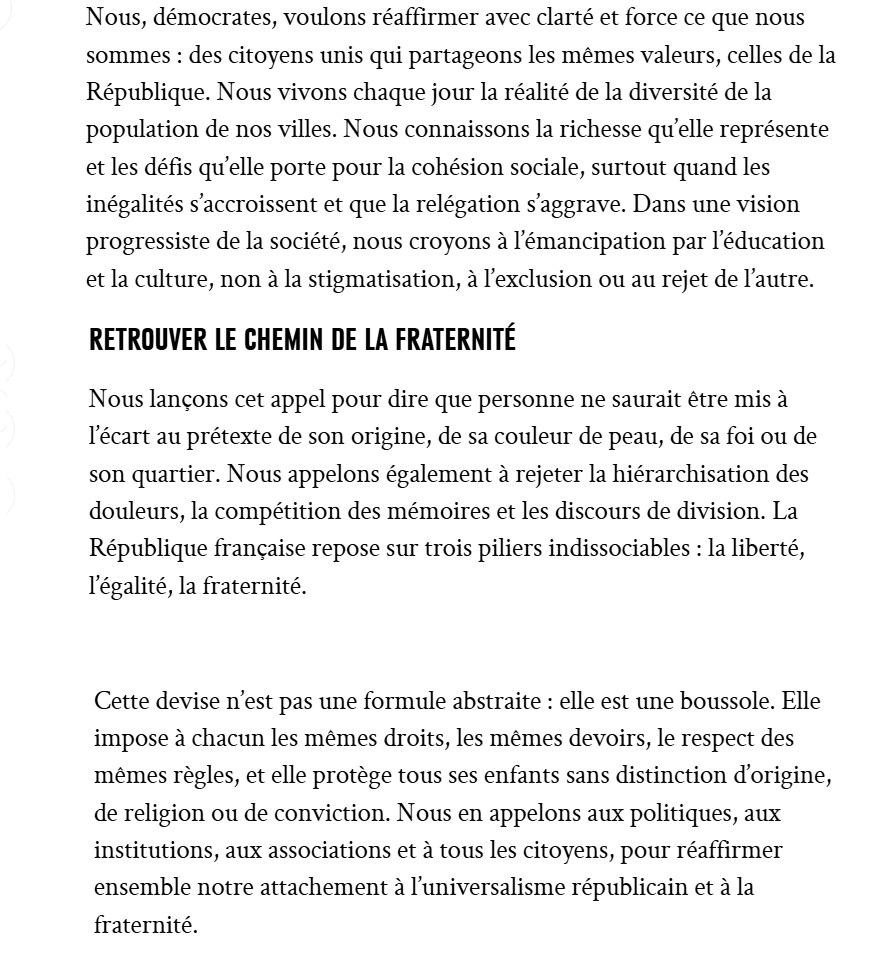 Nous, démocrates, voulons réaffirmer avec clarté et force ce que nous sommes : des citoyens unis qui partageons les mêmes valeurs, celles de la République. Nous vivons chaque jour la réalité de la diversité de la population de nos villes. Nous connaissons la richesse qu'elle représente et les défis qu'elle porte pour la cohésion sociale, surtout quand les inégalités s'accroissent et que la relégation s'aggrave. Dans une vision progressiste de la société, nous croyons à l'émancipation par l'éducation et la culture, non à la stigmatisation, à l'exclusion ou au rejet de l'autre.

RETROUVER LE CHEMIN DE LA FRATERNITÉ

Nous lançons cet appel pour dire que personne ne saurait être mis à l'écart au prétexte de son origine, de sa couleur de peau, de sa foi ou de son quartier. Nous appelons également à rejeter la hiérarchisation des douleurs, la compétition des mémoires et les discours de division. La République française repose sur trois piliers indissociables : la liberté, l'égalité, la fraternité.

Cette devise n'est pas une formule abstraite : elle est une boussole. Elle impose à chacun les mêmes droits, les mêmes devoirs, le respect des mêmes règles, et elle protège tous ses enfants sans distinction d'origine, de religion ou de conviction. Nous en appelons aux politiques, aux institutions, aux associations et à tous les citoyens, pour réaffirmer ensemble notre attachement à l'universalisme républicain et à la fraternité.